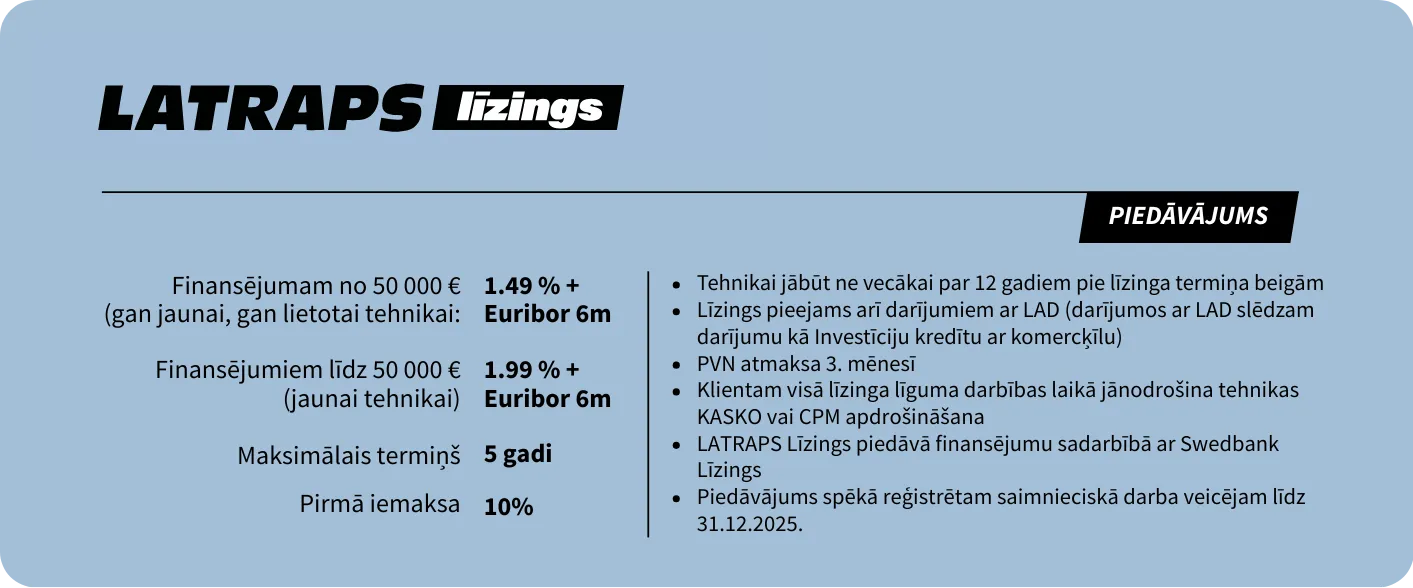 LATRAPS līzings

PIEDĀVĀJUMS

Finansējumam no 50 000 € (gan jaunai, gan lietotai tehnikai: 1.49 % + Euribor 6m

Finansējumiem līdz 50 000 € (jaunai tehnikai) 1.99 % + Euribor 6m

Maksimālais termiņš 5 gadi

Pirmā iemaksa 10%

- Tehnikai jābūt ne vecākai par 12 gadiem pie līzinga termiņa beigām
- Līzings pieejams arī darījumiem ar LAD (darījumos ar LAD slēdzam darījumu kā Investīciju kredītu ar komercķīlu)
- PVN atmaksa 3. mēnesī
- Klientam visā līzinga līguma darbības laikā jānodrošina tehnikas KASKO vai CPM apdrošināšana
- LATRAPS Līzings piedāvā finansējumu sadarbībā ar Swedbank Līzings
- Piedāvājums spēkā reģistrētam saimnieciskā darba veicējam līdz 31.12.2025.